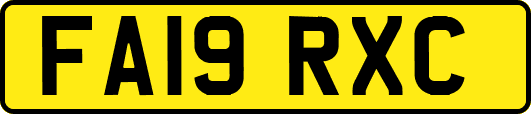 FA19 RXC